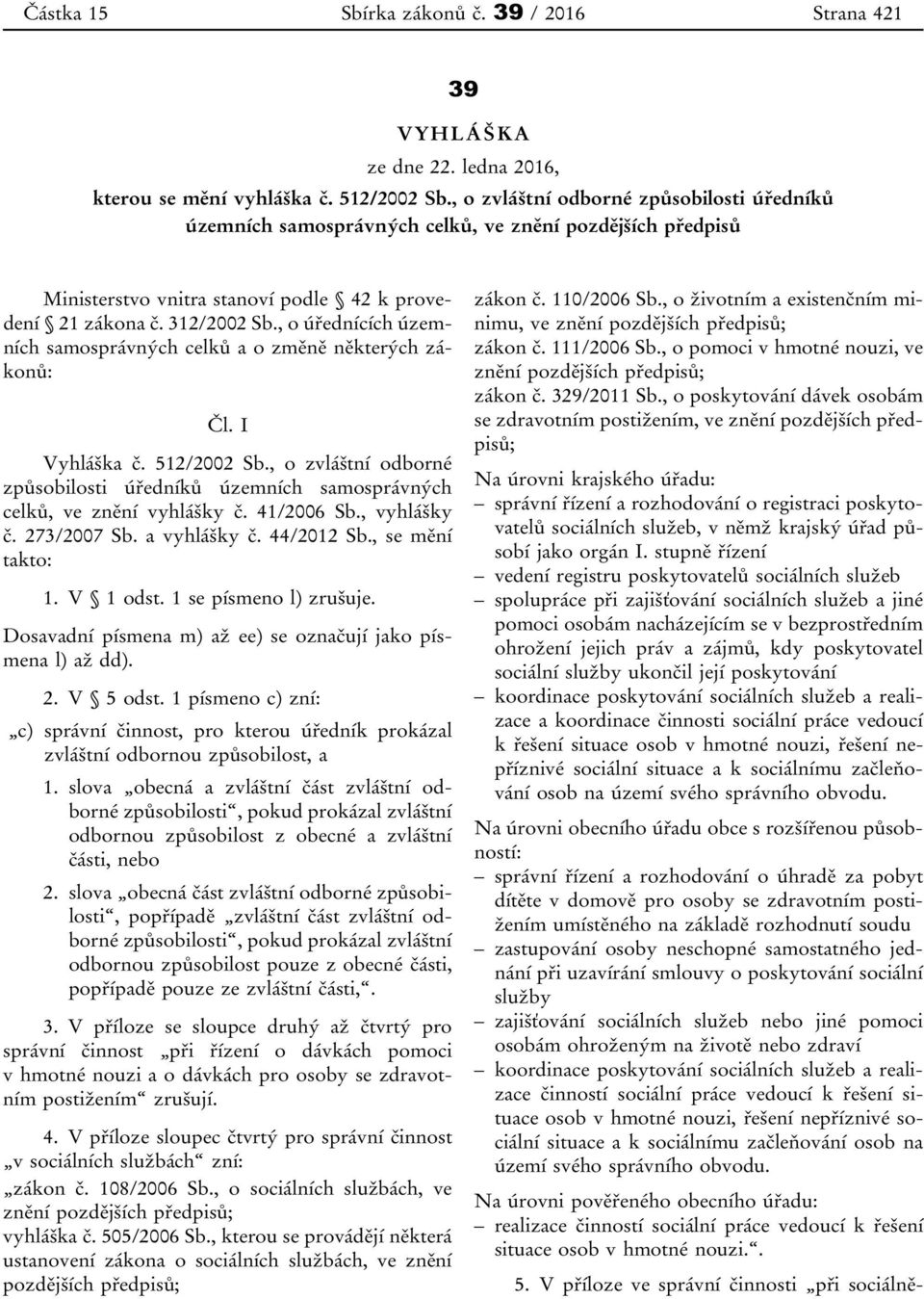 Částka 15 Sbírka zákonů č. 39 / 2016 Strana 421

39

VYHLÁŠKA

ze dne 22. ledna 2016,

kterou se mění vyhláška č. 512/2002 Sb., o zvláštní odborné způsobilosti úředníků územních samosprávných celků, ve znění pozdějších předpisů

Ministerstvo vnitra stanoví podle § 42 k provedení § 21 zákona č. 312/2002 Sb., o úřednících územních samosprávných celků a o změně některých zákonů:

Čl. I

Vyhláška č. 512/2002 Sb., o zvláštní odborné způsobilosti úředníků územních samosprávných celků, ve znění vyhlášky č. 41/2006 Sb., vyhlášky č. 273/2007 Sb. a vyhlášky č. 44/2012 Sb., se mění takto:

1. V § 1 odst. 1 se písmeno l) zrušuje.

Dosavadní písmena m) až ee) se označují jako písmena l) až dd).

2. V § 5 odst. 1 písmeno c) zní:

„c) správní činnost, pro kterou úředník prokázal zvláštní odbornou způsobilost, a

1. slova „obecná a zvláštní část zvláštní odborné způsobilosti“, pokud prokázal zvláštní odbornou způsobilost z obecné a zvláštní části, nebo

2. slova „obecná část zvláštní odborné způsobilosti“, popřípadě „zvláštní část zvláštní odborné způsobilosti“, pokud prokázal zvláštní odbornou způsobilost pouze z obecné části, popřípadě pouze ze zvláštní části,“.

3. V příloze se sloupce druhý až čtvrtý pro správní činnost „při řízení o dávkách pomoci v hmotné nouzi a o dávkách pro osoby se zdravotním postižením“ zrušují.

4. V příloze sloupec čtvrtý pro správní činnost „v sociálních službách“ zní:

„zákon č. 108/2006 Sb., o sociálních službách, ve znění pozdějších předpisů;
vyhláška č. 505/2006 Sb., kterou se provádějí některá ustanovení zákona o sociálních službách, ve znění pozdějších předpisů;
zákon č. 110/2006 Sb., o životním a existenčním minimu, ve znění pozdějších předpisů;
zákon č. 111/2006 Sb., o pomoci v hmotné nouzi, ve znění pozdějších předpisů;
zákon č. 329/2011 Sb., o poskytování dávek osobám se zdravotním postižením, ve znění pozdějších předpisů;

Na úrovni krajského úřadu:
– správní řízení a rozhodování o registraci poskytovatelů sociálních služeb, v němž krajský úřad působí jako orgán I. stupně řízení
– vedení registru poskytovatelů sociálních služeb
– spolupráce při zajišťování sociálních služeb a jiné pomoci osobám nacházejícím se v bezprostředním ohrožení jejich práv a zájmů, kdy poskytovatel sociální služby ukončil její poskytování
– koordinace poskytování sociálních služeb a realizace a koordinace činnosti sociální práce vedoucí k řešení situace osob v hmotné nouzi, řešení nepříznivé sociální situace a k sociálnímu začleňování osob na území svého správního obvodu.

Na úrovni obecního úřadu obce s rozšířenou působností:
– správní řízení a rozhodování o úhradě za pobyt dítěte v domově pro osoby se zdravotním postižením umístěného na základě rozhodnutí soudu
– zastupování osoby neschopné samostatného jednání při uzavírání smlouvy o poskytování sociální služby
– zajišťování sociálních služeb nebo jiné pomoci osobám ohroženým na životě nebo zdraví
– koordinace poskytování sociálních služeb a realizace činností sociální práce vedoucí k řešení situace osob v hmotné nouzi, řešení nepříznivé sociální situace a k sociálnímu začleňování osob na území svého správního obvodu.

Na úrovni pověřeného obecního úřadu:
– realizace činností sociální práce vedoucí k řešení situace osob v hmotné nouzi.“.

5. V příloze ve správní činnosti „při sociálně-